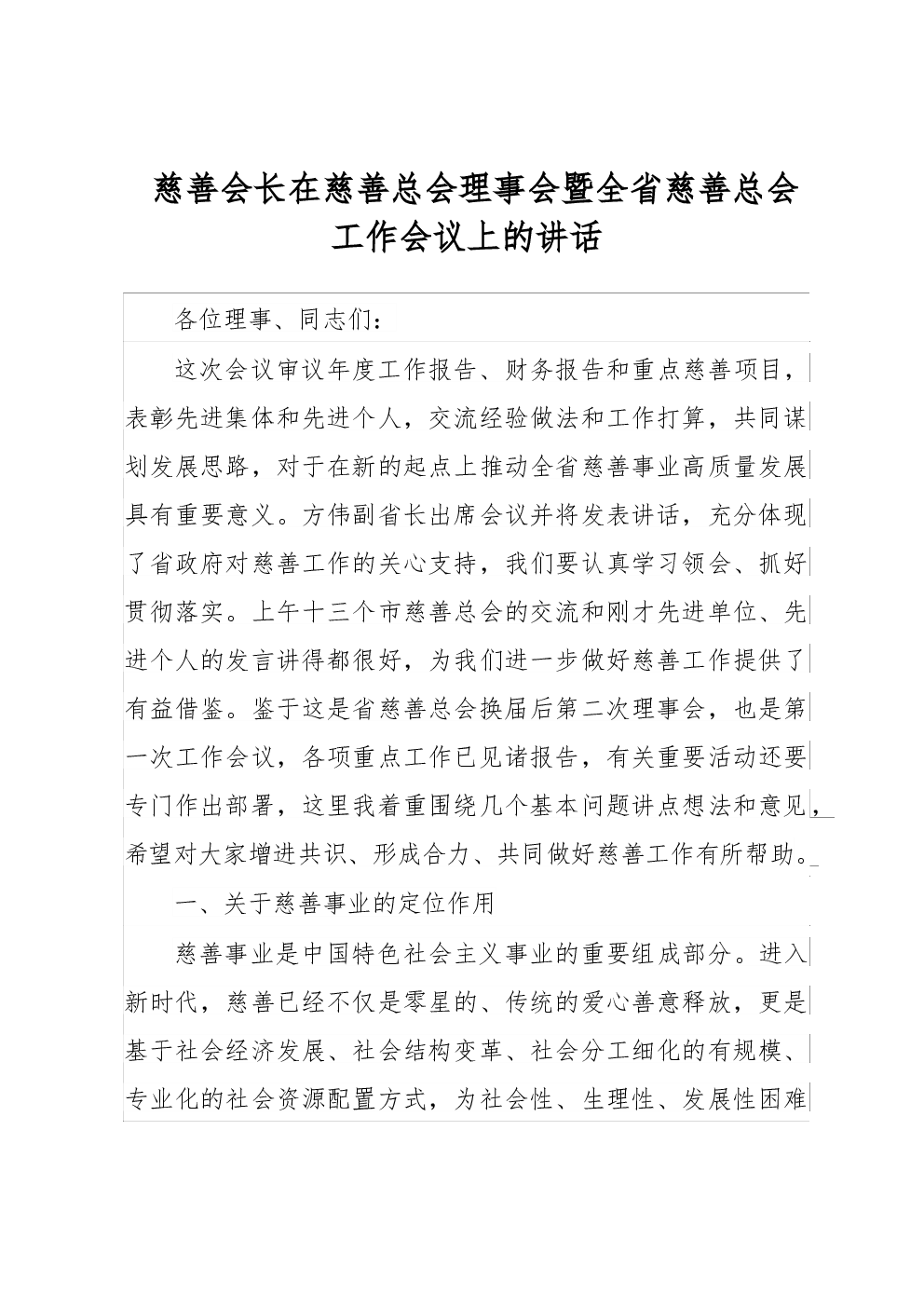 慈善会长在慈善总会理事会暨全省慈善总会工作会议上的讲话

各位理事、同志们：

这次会议审议年度工作报告、财务报告和重点慈善项目，表彰先进集体和先进个人，交流经验做法和工作打算，共同谋划发展思路，对于在新的起点上推动全省慈善事业高质量发展具有重要意义。方伟副省长出席会议并将发表讲话，充分体现了省政府对慈善工作的关心支持，我们要认真学习领会、抓好贯彻落实。上午十三个市慈善总会的交流和刚才先进单位、先进个人的发言讲得都很好，为我们进一步做好慈善工作提供了有益借鉴。鉴于这是省慈善总会换届后第二次理事会，也是第一次工作会议，各项重点工作已见诸报告，有关重要活动还要专门作出部署，这里我着重围绕几个基本问题讲点想法和意见，希望对大家增进共识、形成合力、共同做好慈善工作有所帮助。

一、关于慈善事业的定位作用

慈善事业是中国特色社会主义事业的重要组成部分。进入新时代，慈善已经不仅是零星的、传统的爱心善意释放，更是基于社会经济发展、社会结构变革、社会分工细化的有规模、专业化的社会资源配置方式，为社会性、生理性、发展性困难